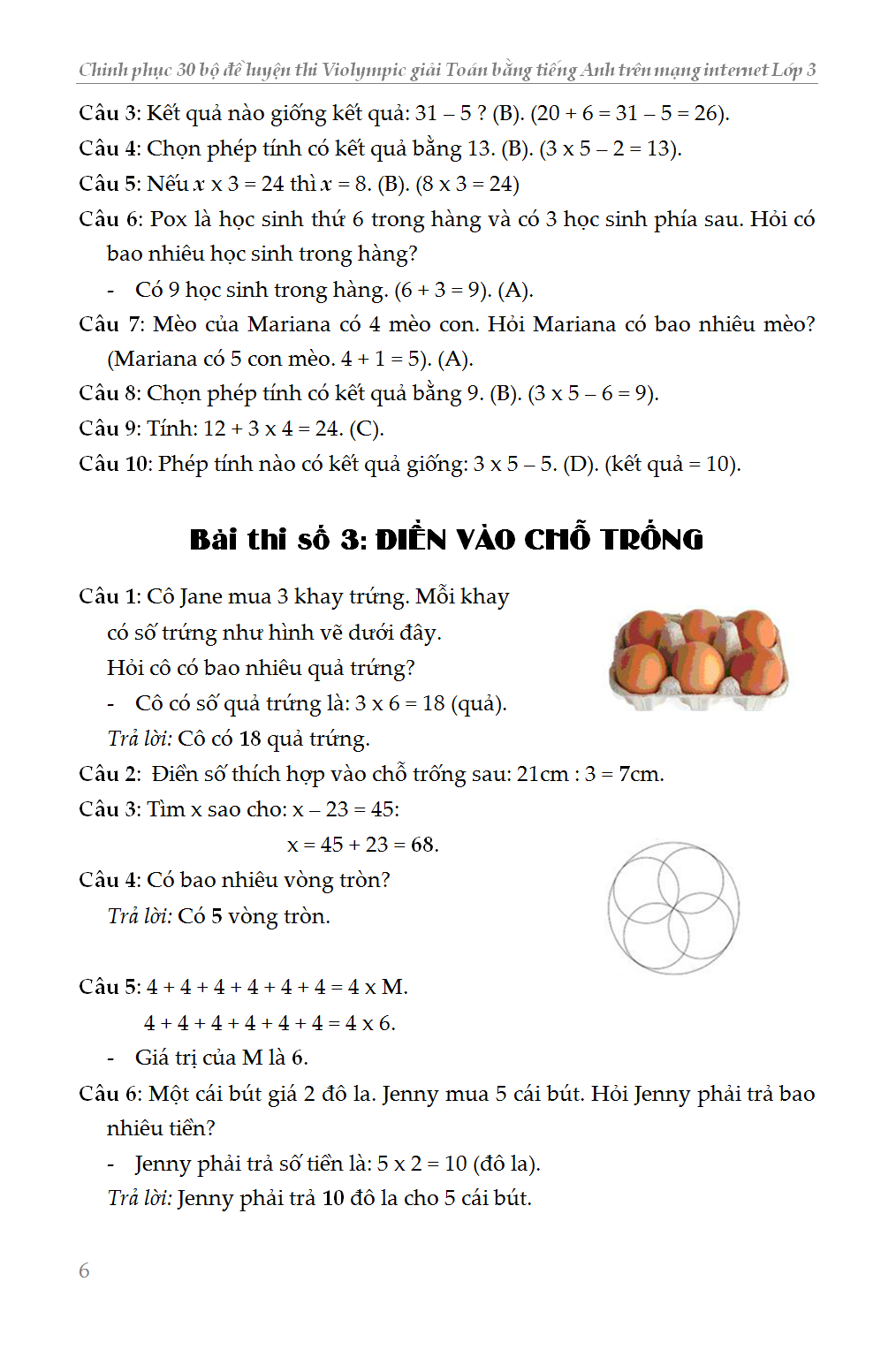 Chinh phục 30 bộ đề luyện thi Violympic giải Toán bằng tiếng Anh trên mạng internet Lớp 3

Câu 3: Kết quả nào giống kết quả: 31 – 5 ? (B). (20 + 6 = 31 – 5 = 26).

Câu 4: Chọn phép tính có kết quả bằng 13. (B). (3 x 5 – 2 = 13).

Câu 5: Nếu $x$ x 3 = 24 thì $x$ = 8. (B). (8 x 3 = 24)

Câu 6: Pox là học sinh thứ 6 trong hàng và có 3 học sinh phía sau. Hỏi có bao nhiêu học sinh trong hàng?

- Có 9 học sinh trong hàng. (6 + 3 = 9). (A).

Câu 7: Mèo của Mariana có 4 mèo con. Hỏi Mariana có bao nhiêu mèo? (Mariana có 5 con mèo. 4 + 1 = 5). (A).

Câu 8: Chọn phép tính có kết quả bằng 9. (B). (3 x 5 – 6 = 9).

Câu 9: Tính: 12 + 3 x 4 = 24. (C).

Câu 10: Phép tính nào có kết quả giống: 3 x 5 – 5. (D). (kết quả = 10).

Bài thi số 3: ĐIỀN VÀO CHỖ TRỐNG

Câu 1: Cô Jane mua 3 khay trứng. Mỗi khay có số trứng như hình vẽ dưới đây. Hỏi cô có bao nhiêu quả trứng?

- Cô có số quả trứng là: 3 x 6 = 18 (quả).

Trả lời: Cô có 18 quả trứng.

Câu 2: Điền số thích hợp vào chỗ trống sau: 21cm : 3 = 7cm.

Câu 3: Tìm x sao cho: x – 23 = 45:

x = 45 + 23 = 68.

Câu 4: Có bao nhiêu vòng tròn?

Trả lời: Có 5 vòng tròn.

Câu 5: 4 + 4 + 4 + 4 + 4 + 4 = 4 x M.

4 + 4 + 4 + 4 + 4 + 4 = 4 x 6.

- Giá trị của M là 6.

Câu 6: Một cái bút giá 2 đô la. Jenny mua 5 cái bút. Hỏi Jenny phải trả bao nhiêu tiền?

- Jenny phải trả số tiền là: 5 x 2 = 10 (đô la).

Trả lời: Jenny phải trả 10 đô la cho 5 cái bút.

6